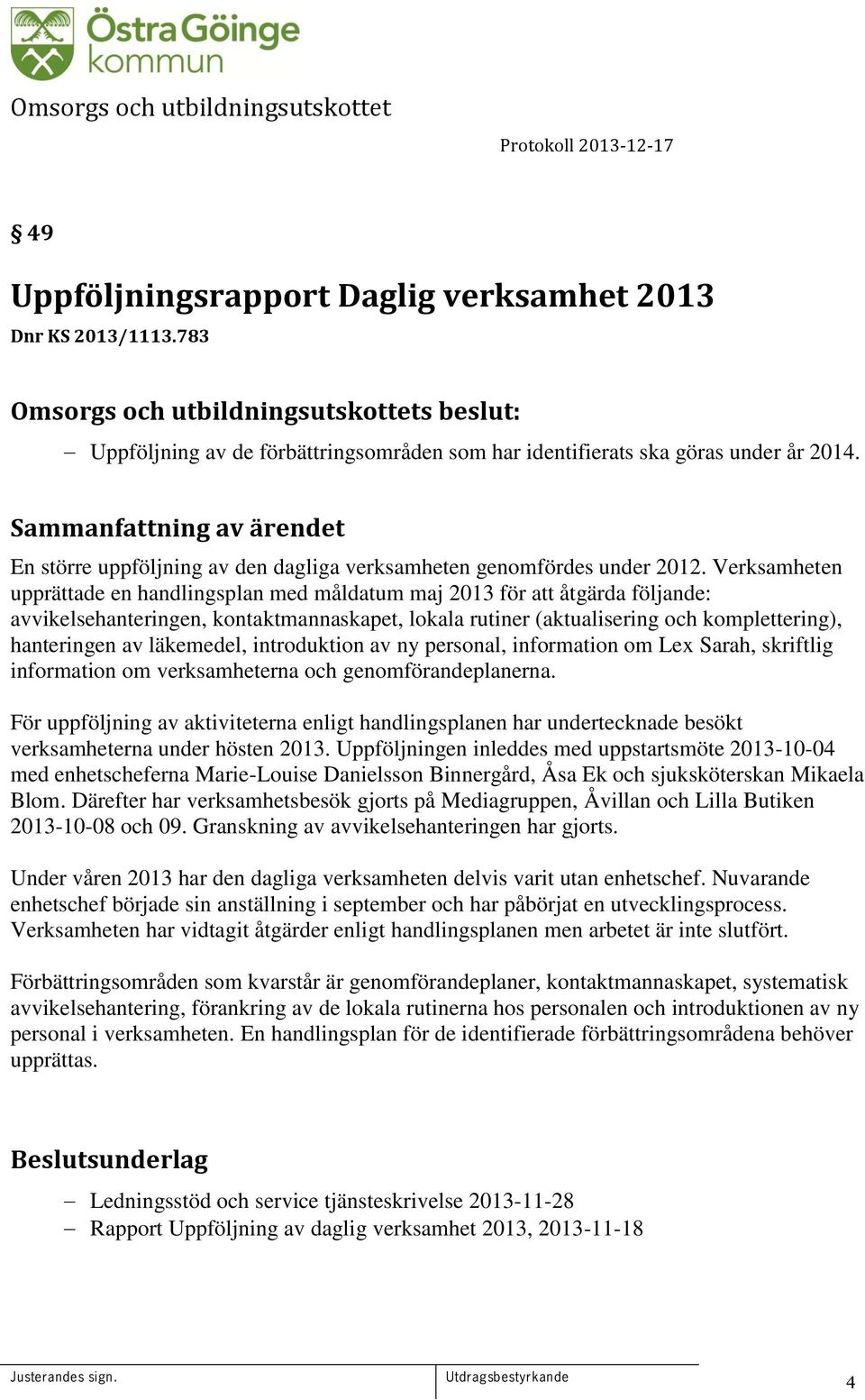 Östra Göinge kommun

Omsorgs och utbildningsutskottet

Protokoll 2013-12-17

§ 49

Uppföljningsrapport Daglig verksamhet 2013
Dnr KS 2013/1113.783

Omsorgs och utbildningsutskottets beslut:

– Uppföljning av de förbättringsområden som har identifierats ska göras under år 2014.

Sammanfattning av ärendet
En större uppföljning av den dagliga verksamheten genomfördes under 2012. Verksamheten upprättade en handlingsplan med måldatum maj 2013 för att åtgärda följande: avvikelsehanteringen, kontaktmannaskapet, lokala rutiner (aktualisering och komplettering), hanteringen av läkemedel, introduktion av ny personal, information om Lex Sarah, skriftlig information om verksamheterna och genomförandeplanerna.

För uppföljning av aktiviteterna enligt handlingsplanen har undertecknade besökt verksamheterna under hösten 2013. Uppföljningen inleddes med uppstartsmöte 2013-10-04 med enhetscheferna Marie-Louise Danielsson Binnergård, Åsa Ek och sjuksköterskan Mikaela Blom. Därefter har verksamhetsbesök gjorts på Mediagruppen, Åvillan och Lilla Butiken 2013-10-08 och 09. Granskning av avvikelsehanteringen har gjorts.

Under våren 2013 har den dagliga verksamheten delvis varit utan enhetschef. Nuvarande enhetschef började sin anställning i september och har påbörjat en utvecklingsprocess. Verksamheten har vidtagit åtgärder enligt handlingsplanen men arbetet är inte slutfört.

Förbättringsområden som kvarstår är genomförandeplaner, kontaktmannaskapet, systematisk avvikelsehantering, förankring av de lokala rutinerna hos personalen och introduktionen av ny personal i verksamheten. En handlingsplan för de identifierade förbättringsområdena behöver upprättas.

Beslutsunderlag

– Ledningsstöd och service tjänsteskrivelse 2013-11-28
– Rapport Uppföljning av daglig verksamhet 2013, 2013-11-18

Justerandes sign.

Utdragsbestyrkande

4